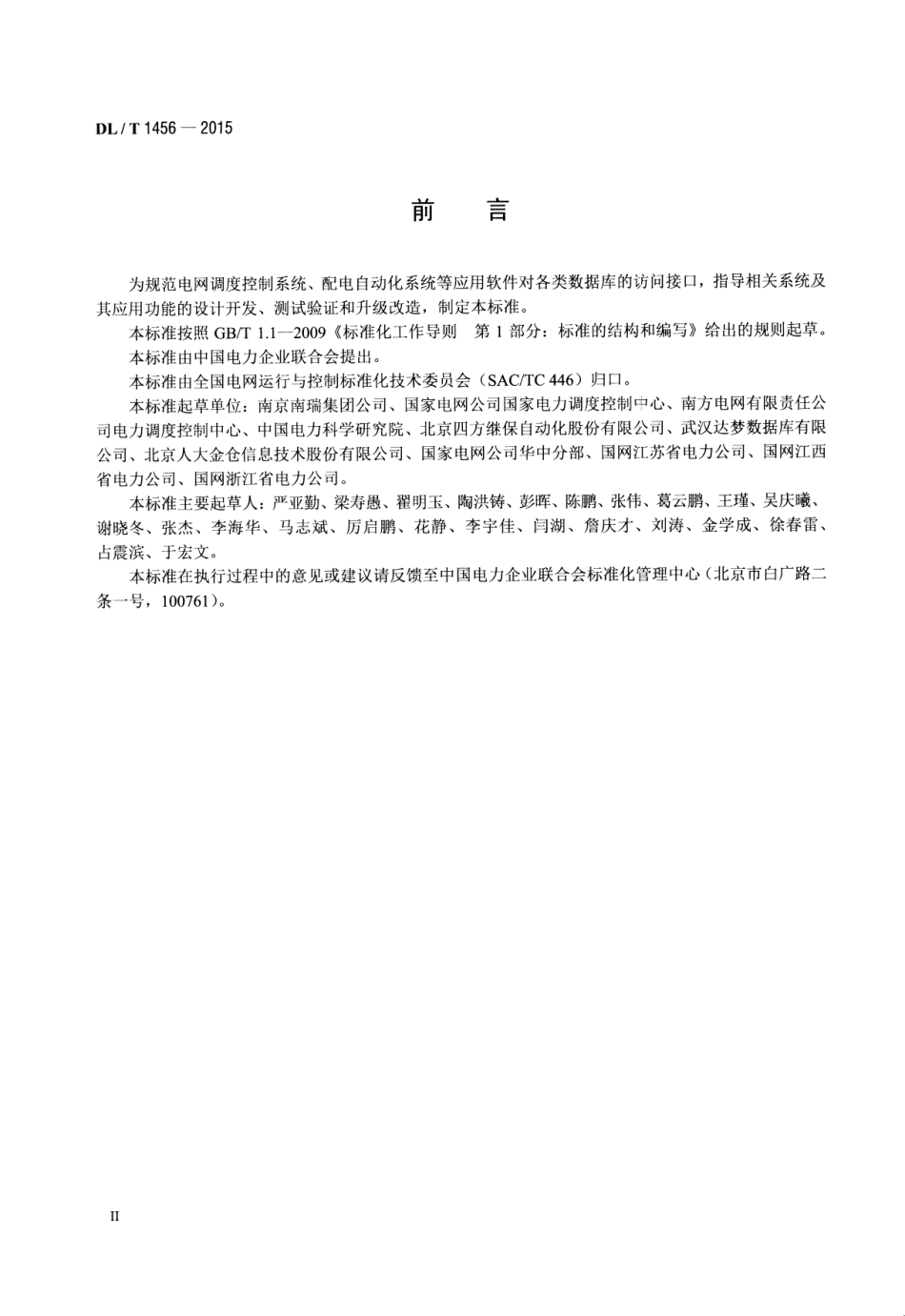 DL / T 1456 — 2015

前　言

为规范电网调度控制系统、配电自动化系统等应用软件对各类数据库的访问接口，指导相关系统及其应用功能的设计开发、测试验证和升级改造，制定本标准。

本标准按照 GB/T 1.1—2009《标准化工作导则　第 1 部分：标准的结构和编写》给出的规则起草。

本标准由中国电力企业联合会提出。

本标准由全国电网运行与控制标准化技术委员会（SAC/TC 446）归口。

本标准起草单位：南京南瑞集团公司、国家电网公司国家电力调度控制中心、南方电网有限责任公司电力调度控制中心、中国电力科学研究院、北京四方继保自动化股份有限公司、武汉达梦数据库有限公司、北京人大金仓信息技术股份有限公司、国家电网公司华中分部、国网江苏省电力公司、国网江西省电力公司、国网浙江省电力公司。

本标准主要起草人：严亚勤、梁寿愚、翟明玉、陶洪铸、彭晖、陈鹏、张伟、葛云鹏、王瑾、吴庆曦、谢晓冬、张杰、李海华、马志斌、厉启鹏、花静、李宇佳、闫湖、詹庆才、刘涛、金学成、徐春雷、占震滨、于宏文。

本标准在执行过程中的意见或建议请反馈至中国电力企业联合会标准化管理中心（北京市白广路二条一号，100761）。

II